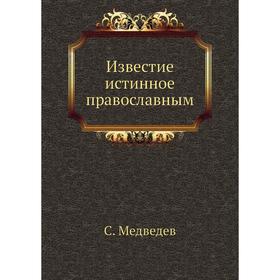 Известие истинное православным

С. Медведев